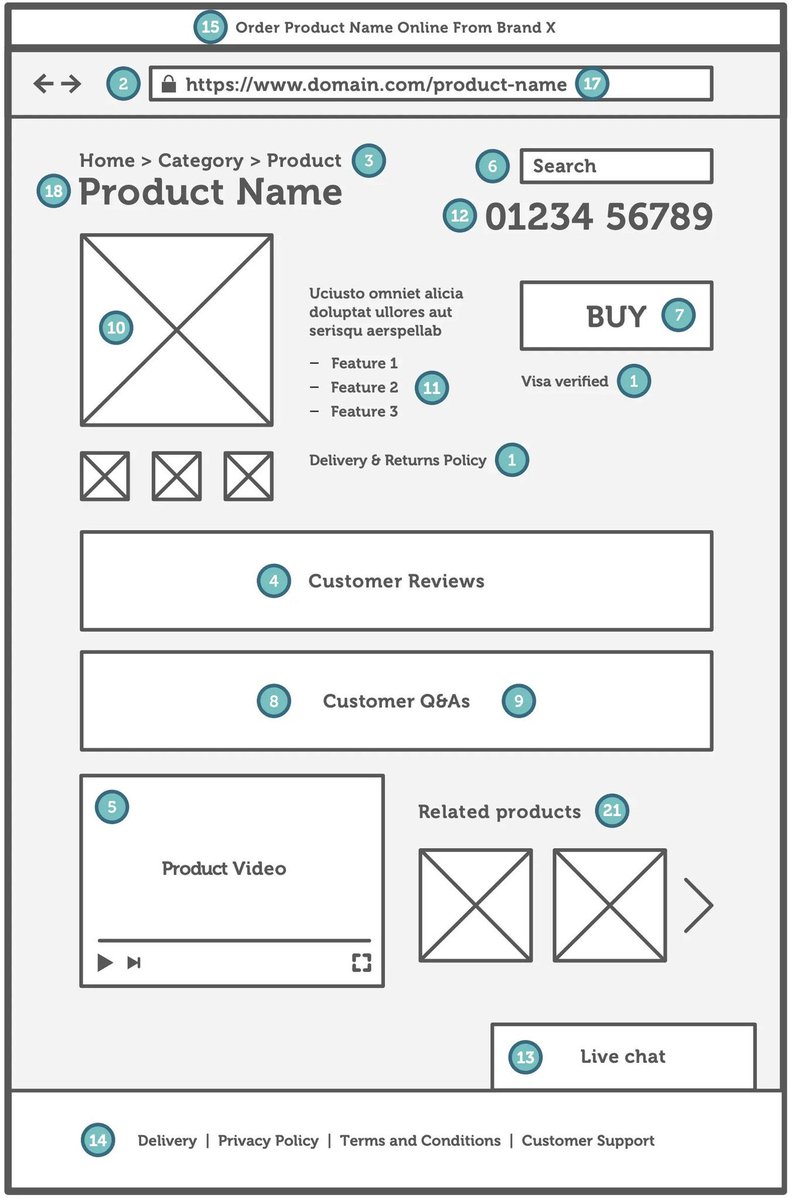 15 Order Product Name Online From Brand X

2 https://www.domain.com/product-name 17

Home > Category > Product 3

18 Product Name

6 Search

12 01234 56789

10

Uciusto omniet alicia doluptat ullores aut serisqu aerspellab

– Feature 1
– Feature 2 11
– Feature 3

BUY 7

Visa verified 1

Delivery & Returns Policy 1

4 Customer Reviews

8 Customer Q&As 9

5

Product Video

Related products 21

13 Live chat

14 Delivery | Privacy Policy | Terms and Conditions | Customer Support